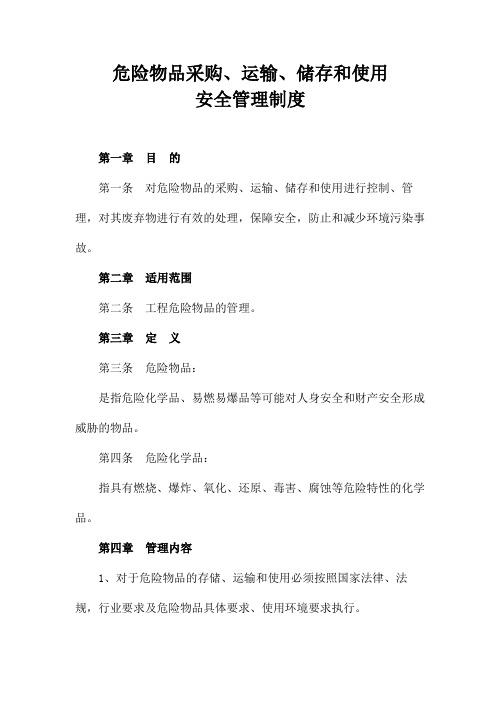 危险物品采购、运输、储存和使用
安全管理制度

第一章 目 的

第一条 对危险物品的采购、运输、储存和使用进行控制、管理，对其废弃物进行有效的处理，保障安全，防止和减少环境污染事故。

第二章 适用范围

第二条 工程危险物品的管理。

第三章 定 义

第三条 危险物品：

是指危险化学品、易燃易爆品等可能对人身安全和财产安全形成威胁的物品。

第四条 危险化学品：

指具有燃烧、爆炸、氧化、还原、毒害、腐蚀等危险特性的化学品。

第四章 管理内容

1、对于危险物品的存储、运输和使用必须按照国家法律、法规，行业要求及危险物品具体要求、使用环境要求执行。